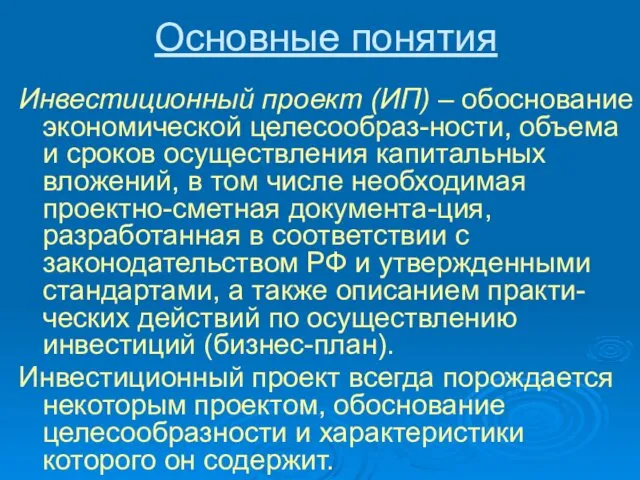 Основные понятия

Инвестиционный проект (ИП) – обоснование экономической целесообраз-ности, объема и сроков осуществления капитальных вложений, в том числе необходимая проектно-сметная документа-ция, разработанная в соответствии с законодательством РФ и утвержденными стандартами, а также описанием практических действий по осуществлению инвестиций (бизнес-план).

Инвестиционный проект всегда порождается некоторым проектом, обоснование целесообразности и характеристики которого он содержит.